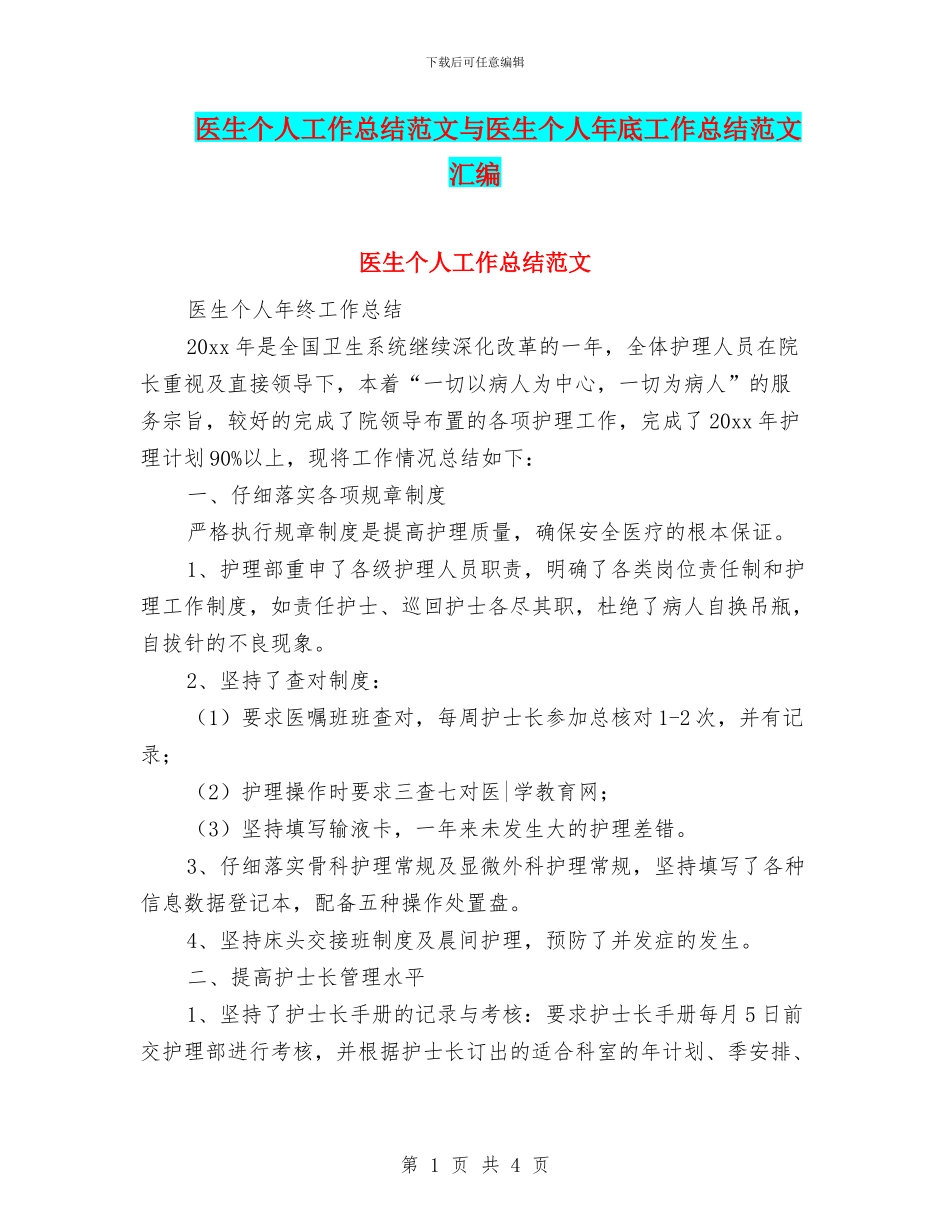 下载后可任意编辑

医生个人工作总结范文与医生个人年底工作总结范文汇编

医生个人工作总结范文

医生个人年终工作总结

20xx 年是全国卫生系统继续深化改革的一年，全体护理人员在院长重视及直接领导下，本着“一切以病人为中心，一切为病人”的服务宗旨，较好的完成了院领导布置的各项护理工作，完成了 20xx 年护理计划 90%以上，现将工作情况总结如下：

一、仔细落实各项规章制度

严格执行规章制度是提高护理质量，确保安全医疗的根本保证。

1、护理部重申了各级护理人员职责，明确了各类岗位责任制和护理工作制度，如责任护士、巡回护士各尽其职，杜绝了病人自换吊瓶，自拔针的不良现象。

2、坚持了查对制度：

（1）要求医嘱班班查对，每周护士长参加总核对 1-2 次，并有记录；

（2）护理操作时要求三查七对医|学教育网；

（3）坚持填写输液卡，一年来未发生大的护理差错。

3、仔细落实骨科护理常规及显微外科护理常规，坚持填写了各种信息数据登记本，配备五种操作处置盘。

4、坚持床头交接班制度及晨间护理，预防了并发症的发生。

二、提高护士长管理水平

1、坚持了护士长手册的记录与考核：要求护士长手册每月 5 日前交护理部进行考核，并根据护士长订出的适合科室的年计划、季安排、

第 1 页 共 4 页